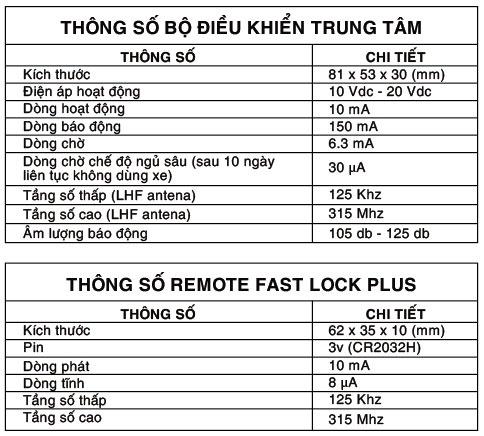 THÔNG SỐ BỘ ĐIỀU KHIỂN TRUNG TÂM

| THÔNG SỐ | CHI TIẾT |
|---|---|
| Kích thước | 81 x 53 x 30 (mm) |
| Điện áp hoạt động | 10 Vdc - 20 Vdc |
| Dòng hoạt động | 10 mA |
| Dòng báo động | 150 mA |
| Dòng chờ | 6.3 mA |
| Dòng chờ chế độ ngủ sâu (sau 10 ngày liên tục không dùng xe) | 30 µA |
| Tầng số thấp (LHF antena) | 125 Khz |
| Tầng số cao (LHF antena) | 315 Mhz |
| Âm lượng báo động | 105 db - 125 db |

THÔNG SỐ REMOTE FAST LOCK PLUS

| THÔNG SỐ | CHI TIẾT |
|---|---|
| Kích thước | 62 x 35 x 10 (mm) |
| Pin | 3v (CR2032H) |
| Dòng phát | 10 mA |
| Dòng tĩnh | 8 µA |
| Tầng số thấp | 125 Khz |
| Tầng số cao | 315 Mhz |